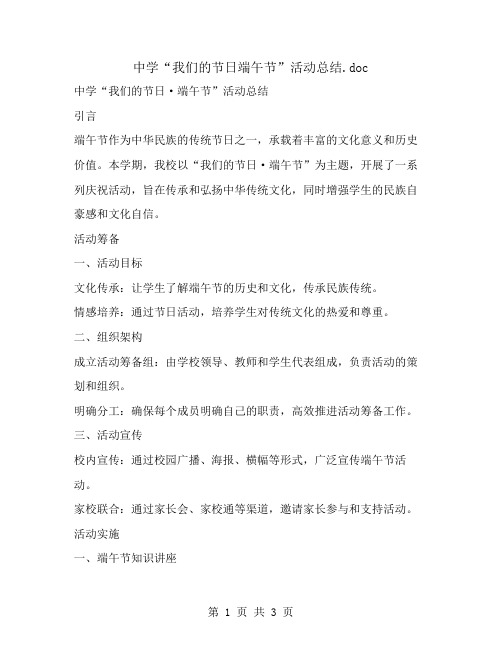 中学“我们的节日端午节”活动总结.doc

中学“我们的节日·端午节”活动总结

引言

端午节作为中华民族的传统节日之一，承载着丰富的文化意义和历史价值。本学期，我校以“我们的节日·端午节”为主题，开展了一系列庆祝活动，旨在传承和弘扬中华传统文化，同时增强学生的民族自豪感和文化自信。

活动筹备

一、活动目标

文化传承：让学生了解端午节的历史和文化，传承民族传统。

情感培养：通过节日活动，培养学生对传统文化的热爱和尊重。

二、组织架构

成立活动筹备组：由学校领导、教师和学生代表组成，负责活动的策划和组织。

明确分工：确保每个成员明确自己的职责，高效推进活动筹备工作。

三、活动宣传

校内宣传：通过校园广播、海报、横幅等形式，广泛宣传端午节活动。

家校联合：通过家长会、家校通等渠道，邀请家长参与和支持活动。

活动实施

一、端午节知识讲座

第 1 页 共 3 页